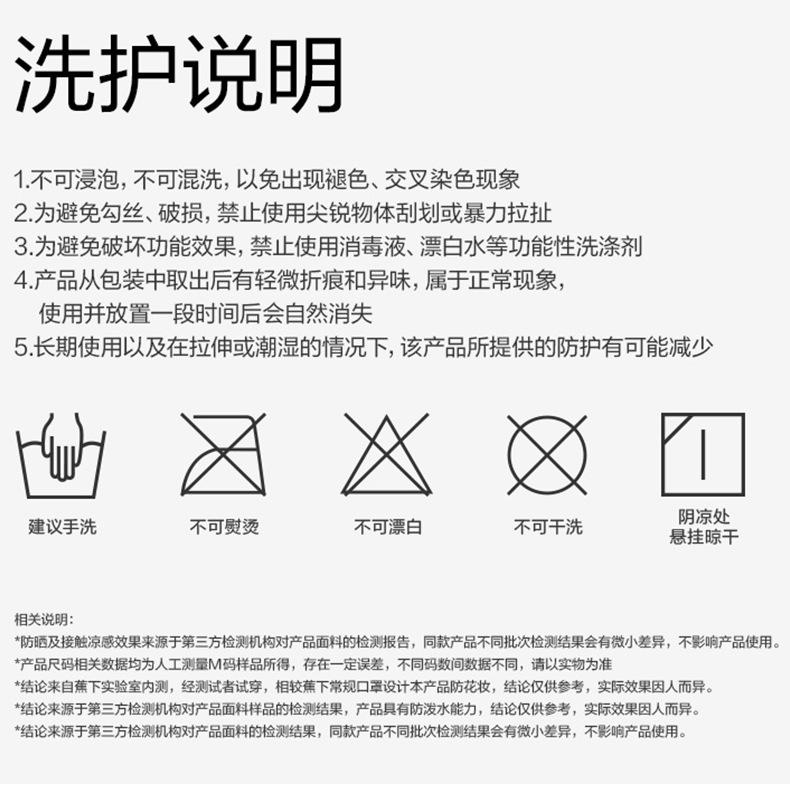 洗护说明

1.不可浸泡，不可混洗，以免出现褪色、交叉染色现象
2.为避免勾丝、破损，禁止使用尖锐物体刮划或暴力拉扯
3.为避免破坏功能效果，禁止使用消毒液、漂白水等功能性洗涤剂
4.产品从包装中取出后有轻微折痕和异味，属于正常现象，使用并放置一段时间后会自然消失
5.长期使用以及在拉伸或潮湿的情况下，该产品所提供的防护有可能减少

建议手洗

不可熨烫

不可漂白

不可干洗

阴凉处
悬挂晾干

相关说明：
*防晒及接触凉感效果来源于第三方检测机构对产品面料的检测报告，同款产品不同批次检测结果会有微小差异，不影响产品使用。
*产品尺码相关数据均为人工测量M码样品所得，存在一定误差，不同码数间数据不同，请以实物为准
*结论来自蕉下实验室内测，经测试者试穿，相较蕉下常规口罩设计本产品防花妆，结论仅供参考，实际效果因人而异。
*结论来源于第三方检测机构对产品面料样品的检测结果，产品具有防泼水能力，结论仅供参考，实际效果因人而异。
*结论来源于第三方检测机构对产品面料的检测结果，同款产品不同批次检测结果会有微小差异，不影响产品使用。